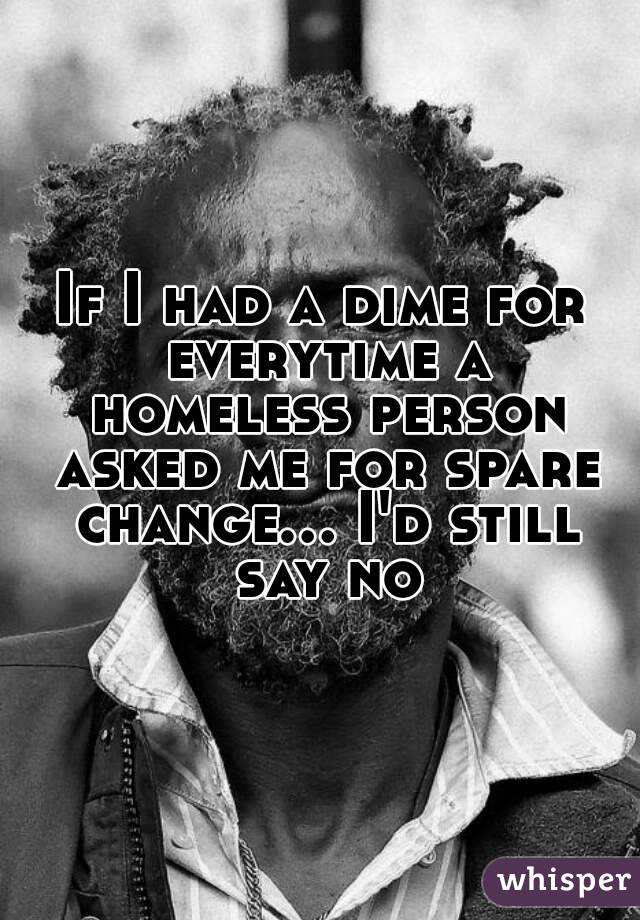 If I had a dime for everytime a homeless person asked me for spare change... I'd still say no

whisper